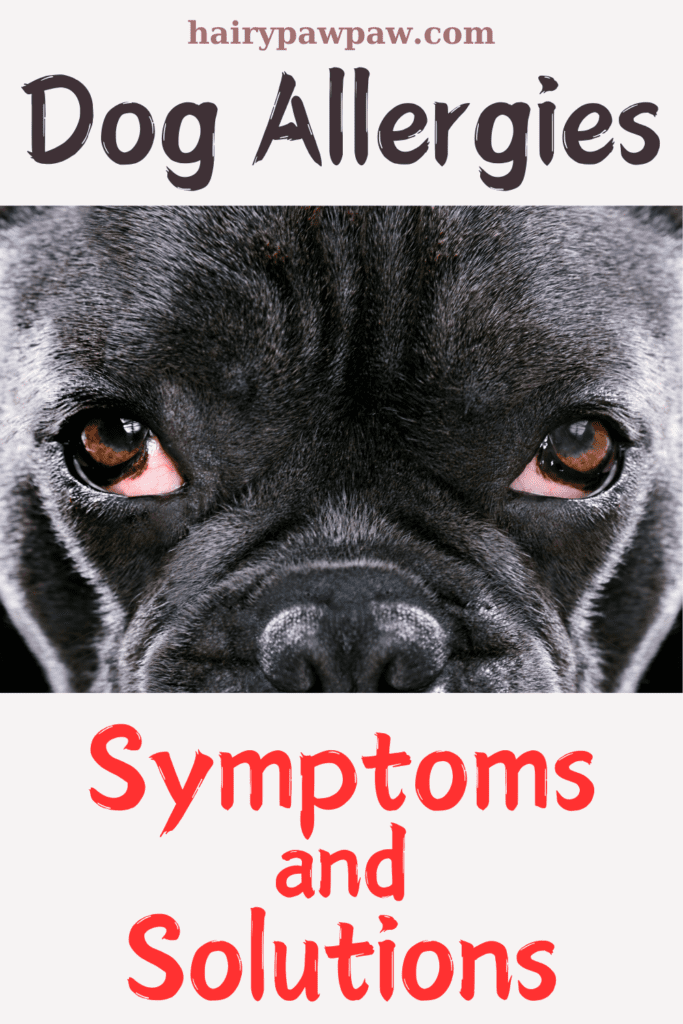 hairypawpaw.com

Dog Allergies

Symptoms and Solutions